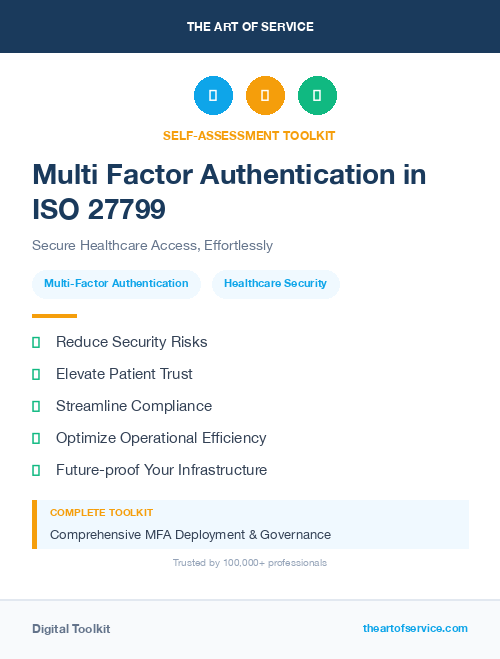 THE ART OF SERVICE

SELF-ASSESSMENT TOOLKIT

Multi Factor Authentication in ISO 27799

Secure Healthcare Access, Effortlessly

Multi-Factor Authentication

Healthcare Security

Reduce Security Risks

Elevate Patient Trust

Streamline Compliance

Optimize Operational Efficiency

Future-proof Your Infrastructure

COMPLETE TOOLKIT

Comprehensive MFA Deployment & Governance

Trusted by 100,000+ professionals

Digital Toolkit

theartofservice.com